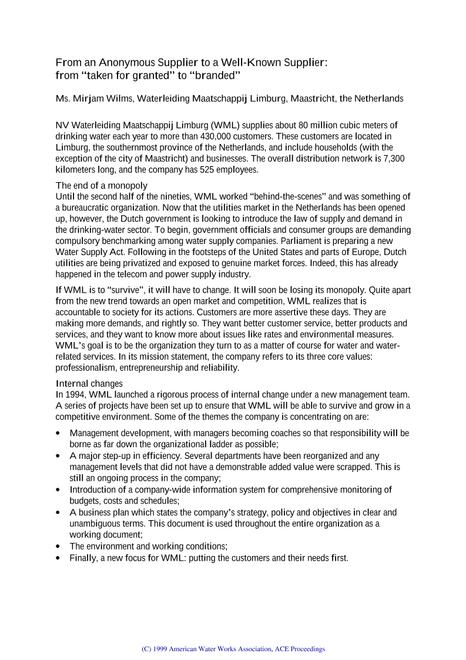 From an Anonymous Supplier to a Well-Known Supplier:
from "taken for granted" to "branded"

Ms. Mirjam Wilms, Waterleiding Maatschappij Limburg, Maastricht, the Netherlands

NV Waterleiding Maatschappij Limburg (WML) supplies about 80 million cubic meters of drinking water each year to more than 430,000 customers. These customers are located in Limburg, the southernmost province of the Netherlands, and include households (with the exception of the city of Maastricht) and businesses. The overall distribution network is 7,300 kilometers long, and the company has 525 employees.

The end of a monopoly
Until the second half of the nineties, WML worked "behind-the-scenes" and was something of a bureaucratic organization. Now that the utilities market in the Netherlands has been opened up, however, the Dutch government is looking to introduce the law of supply and demand in the drinking-water sector. To begin, government officials and consumer groups are demanding compulsory benchmarking among water supply companies. Parliament is preparing a new Water Supply Act. Following in the footsteps of the United States and parts of Europe, Dutch utilities are being privatized and exposed to genuine market forces. Indeed, this has already happened in the telecom and power supply industry.

If WML is to "survive", it will have to change. It will soon be losing its monopoly. Quite apart from the new trend towards an open market and competition, WML realizes that is accountable to society for its actions. Customers are more assertive these days. They are making more demands, and rightly so. They want better customer service, better products and services, and they want to know more about issues like rates and environmental measures. WML's goal is to be the organization they turn to as a matter of course for water and water-related services. In its mission statement, the company refers to its three core values: professionalism, entrepreneurship and reliability.

Internal changes
In 1994, WML launched a rigorous process of internal change under a new management team. A series of projects have been set up to ensure that WML will be able to survive and grow in a competitive environment. Some of the themes the company is concentrating on are:

• Management development, with managers becoming coaches so that responsibility will be borne as far down the organizational ladder as possible;
• A major step-up in efficiency. Several departments have been reorganized and any management levels that did not have a demonstrable added value were scrapped. This is still an ongoing process in the company;
• Introduction of a company-wide information system for comprehensive monitoring of budgets, costs and schedules;
• A business plan which states the company's strategy, policy and objectives in clear and unambiguous terms. This document is used throughout the entire organization as a working document;
• The environment and working conditions;
• Finally, a new focus for WML: putting the customers and their needs first.

(C) 1999 American Water Works Association, ACE Proceedings